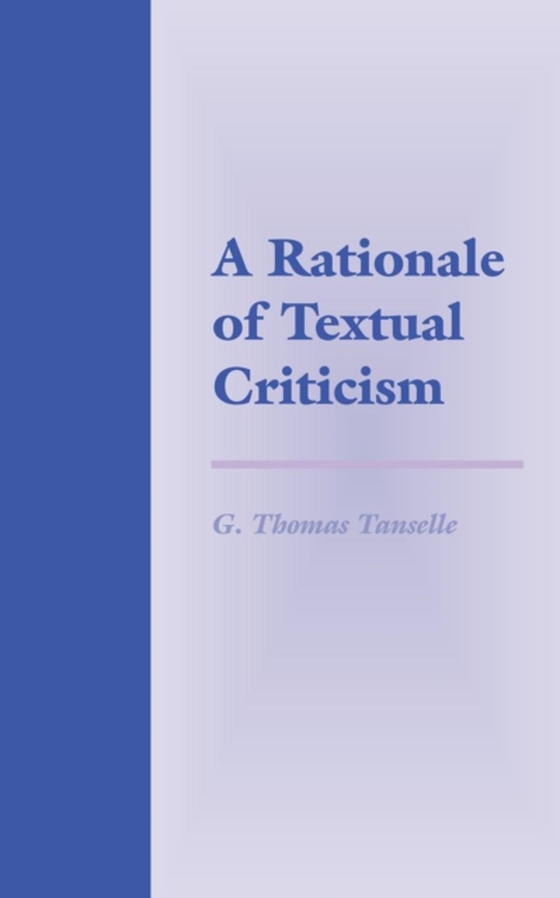 A Rationale of Textual Criticism

G. Thomas Tanselle